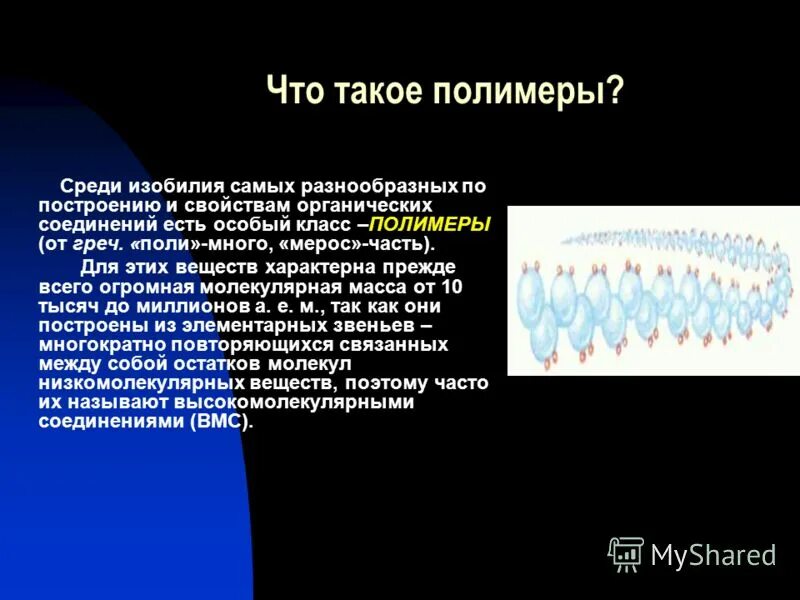 Что такое полимеры?

Среди изобилия самых разнообразных по построению и свойствам органических соединений есть особый класс –ПОЛИМЕРЫ (от греч. «поли»-много, «мерос»-часть).

Для этих веществ характерна прежде всего огромная молекулярная масса от 10 тысяч до миллионов а. е. м., так как они построены из элементарных звеньев – многократно повторяющихся связанных между собой остатков молекул низкомолекулярных веществ, поэтому часто их называют высокомолекулярными соединениями (ВМС).

MyShared